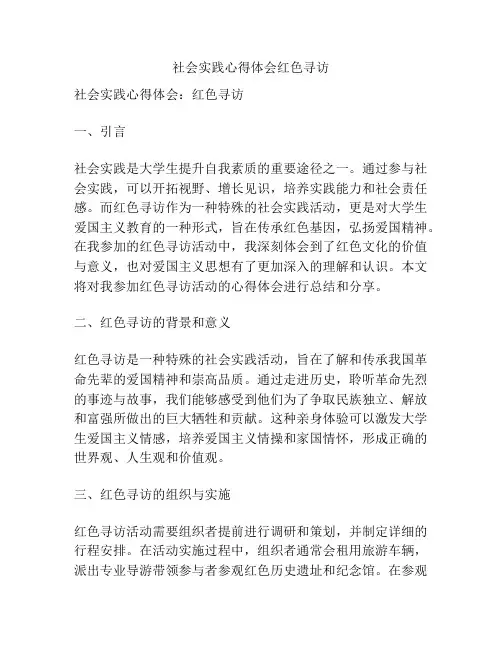 社会实践心得体会红色寻访

社会实践心得体会：红色寻访

一、引言

社会实践是大学生提升自我素质的重要途径之一。通过参与社会实践，可以开拓视野、增长见识，培养实践能力和社会责任感。而红色寻访作为一种特殊的社会实践活动，更是对大学生爱国主义教育的一种形式，旨在传承红色基因，弘扬爱国精神。在我参加的红色寻访活动中，我深刻体会到了红色文化的价值与意义，也对爱国主义思想有了更加深入的理解和认识。本文将对我参加红色寻访活动的心得体会进行总结和分享。

二、红色寻访的背景和意义

红色寻访是一种特殊的社会实践活动，旨在了解和传承我国革命先辈的爱国精神和崇高品质。通过走进历史，聆听革命先烈的事迹与故事，我们能够感受到他们为了争取民族独立、解放和富强所做出的巨大牺牲和贡献。这种亲身体验可以激发大学生爱国主义情感，培养爱国主义情操和家国情怀，形成正确的世界观、人生观和价值观。

三、红色寻访的组织与实施

红色寻访活动需要组织者提前进行调研和策划，并制定详细的行程安排。在活动实施过程中，组织者通常会租用旅游车辆，派出专业导游带领参与者参观红色历史遗址和纪念馆。在参观